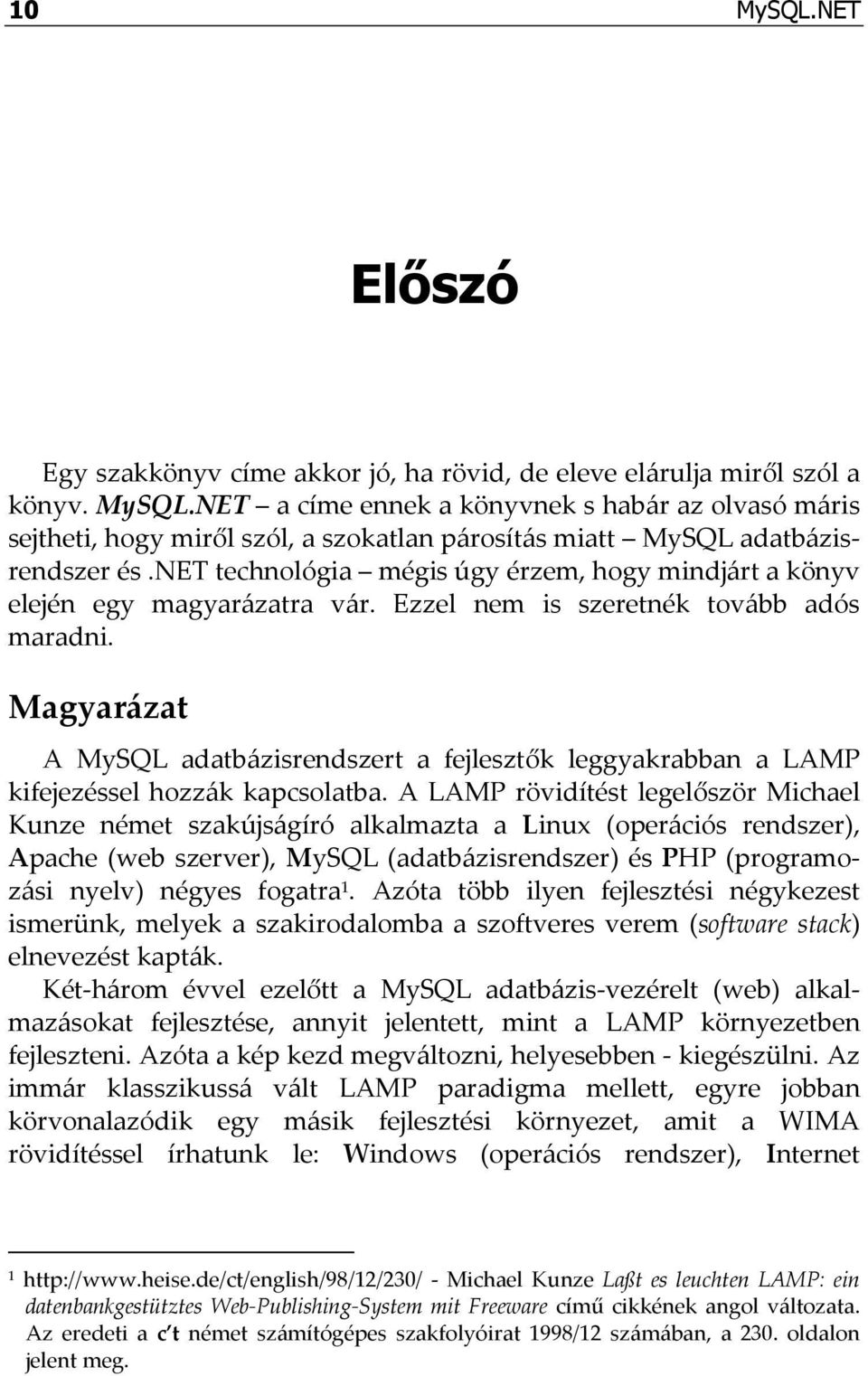 10 MySQL.NET

Előszó

Egy szakkönyv címe akkor jó, ha rövid, de eleve elárulja miről szól a könyv. MySQL.NET – a címe ennek a könyvnek s habár az olvasó máris sejtheti, hogy miről szól, a szokatlan párosítás miatt – MySQL adatbázisrendszer és .NET technológia – mégis úgy érzem, hogy mindjárt a könyv elején egy magyarázatra vár. Ezzel nem is szeretnék tovább adós maradni.

Magyarázat

A MySQL adatbázisrendszert a fejlesztők leggyakrabban a LAMP kifejezéssel hozzák kapcsolatba. A LAMP rövidítést legelőször Michael Kunze német szakújságíró alkalmazta a Linux (operációs rendszer), Apache (web szerver), MySQL (adatbázisrendszer) és PHP (programozási nyelv) négyes fogatra$^1$. Azóta több ilyen fejlesztési négykezest ismerünk, melyek a szakirodalomba a szoftveres verem (software stack) elnevezést kapták.

Két-három évvel ezelőtt a MySQL adatbázis-vezérelt (web) alkalmazásokat fejlesztése, annyit jelentett, mint a LAMP környezetben fejleszteni. Azóta a kép kezd megváltozni, helyesebben - kiegészülni. Az immár klasszikussá vált LAMP paradigma mellett, egyre jobban körvonalazódik egy másik fejlesztési környezet, amit a WIMA rövidítéssel írhatunk le: Windows (operációs rendszer), Internet

$^1$ http://www.heise.de/ct/english/98/12/230/ - Michael Kunze Laßt es leuchten LAMP: ein datenbankgestütztes Web-Publishing-System mit Freeware című cikkének angol változata. Az eredeti a c't német számítógépes szakfolyóirat 1998/12 számában, a 230. oldalon jelent meg.